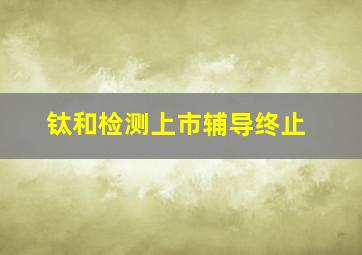 钛和检测上市辅导终止